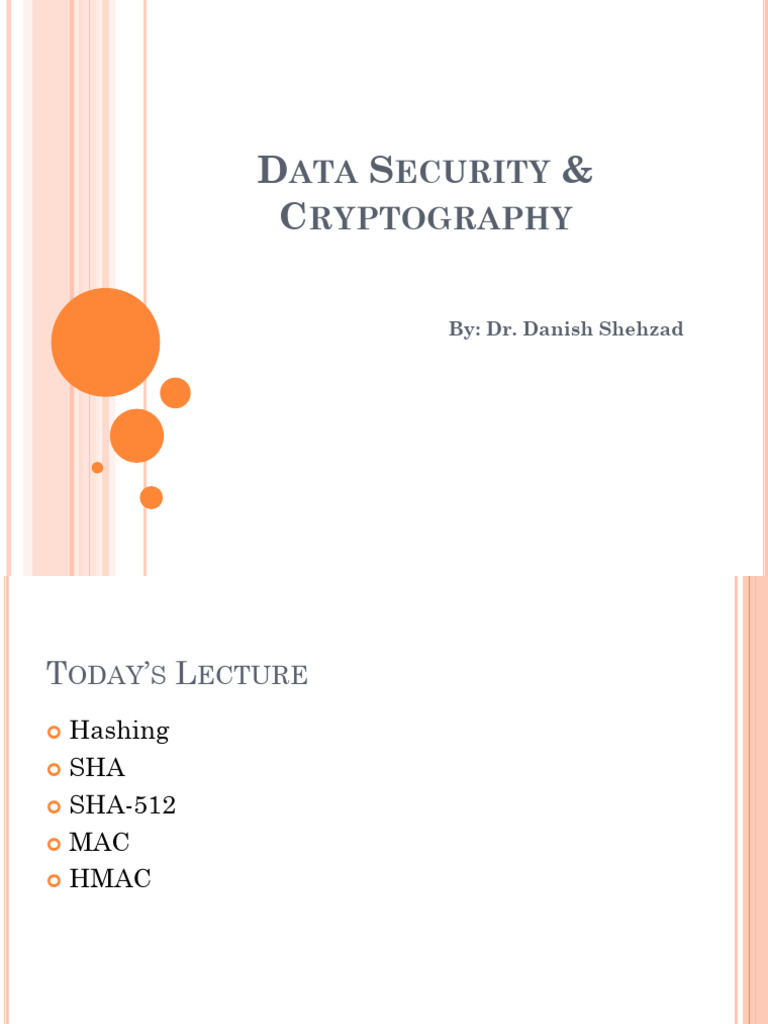 DATA SECURITY & CRYPTOGRAPHY

By: Dr. Danish Shehzad

TODAY'S LECTURE

Hashing
SHA
SHA-512
MAC
HMAC